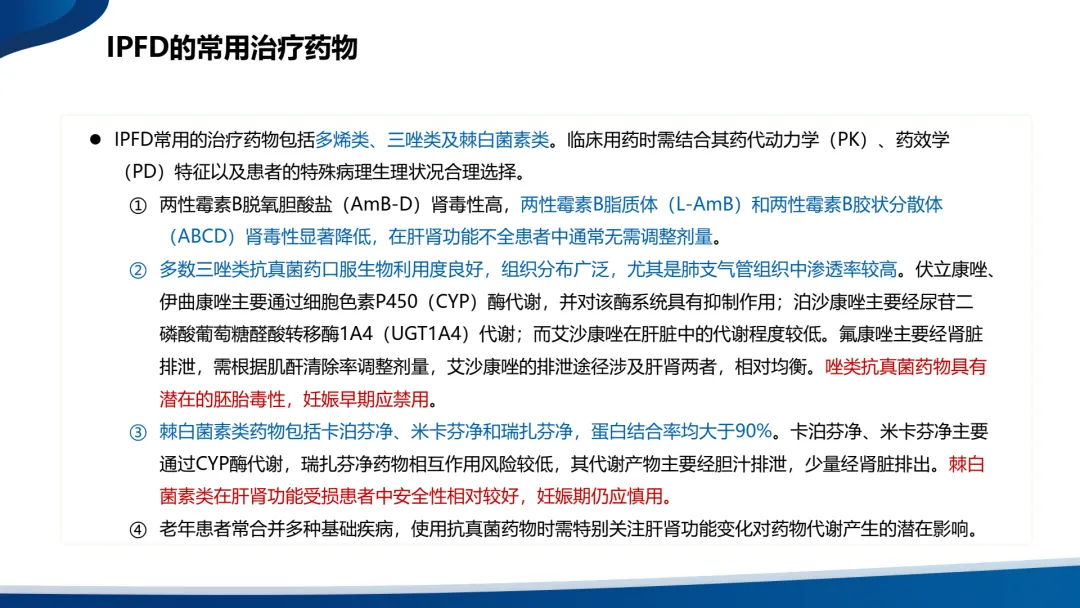 IPFD的常用治疗药物

● IPFD常用的治疗药物包括多烯类、三唑类及棘白菌素类。临床用药时需结合其药代动力学（PK）、药效学（PD）特征以及患者的特殊病理生理状况合理选择。

① 两性霉素B脱氧胆酸盐（AmB-D）肾毒性高，两性霉素B脂质体（L-AmB）和两性霉素B胶状分散体（ABCD）肾毒性显著降低，在肝肾功能不全患者中通常无需调整剂量。

② 多数三唑类抗真菌药口服生物利用度良好，组织分布广泛，尤其是肺支气管组织中渗透率较高。伏立康唑、伊曲康唑主要通过细胞色素P450（CYP）酶代谢，并对该酶系统具有抑制作用；泊沙康唑主要经尿苷二磷酸葡萄糖醛酸转移酶1A4（UGT1A4）代谢；而艾沙康唑在肝脏中的代谢程度较低。氟康唑主要经肾脏排泄，需根据肌酐清除率调整剂量，艾沙康唑的排泄途径涉及肝肾两者，相对均衡。唑类抗真菌药物具有潜在的胚胎毒性，妊娠早期应禁用。

③ 棘白菌素类药物包括卡泊芬净、米卡芬净和瑞扎芬净，蛋白结合率均大于90%。卡泊芬净、米卡芬净主要通过CYP酶代谢，瑞扎芬净药物相互作用风险较低，其代谢产物主要经胆汁排泄，少量经肾脏排出。棘白菌素类在肝肾功能受损患者中安全性相对较好，妊娠期仍应慎用。

④ 老年患者常合并多种基础疾病，使用抗真菌药物时需特别关注肝肾功能变化对药物代谢产生的潜在影响。